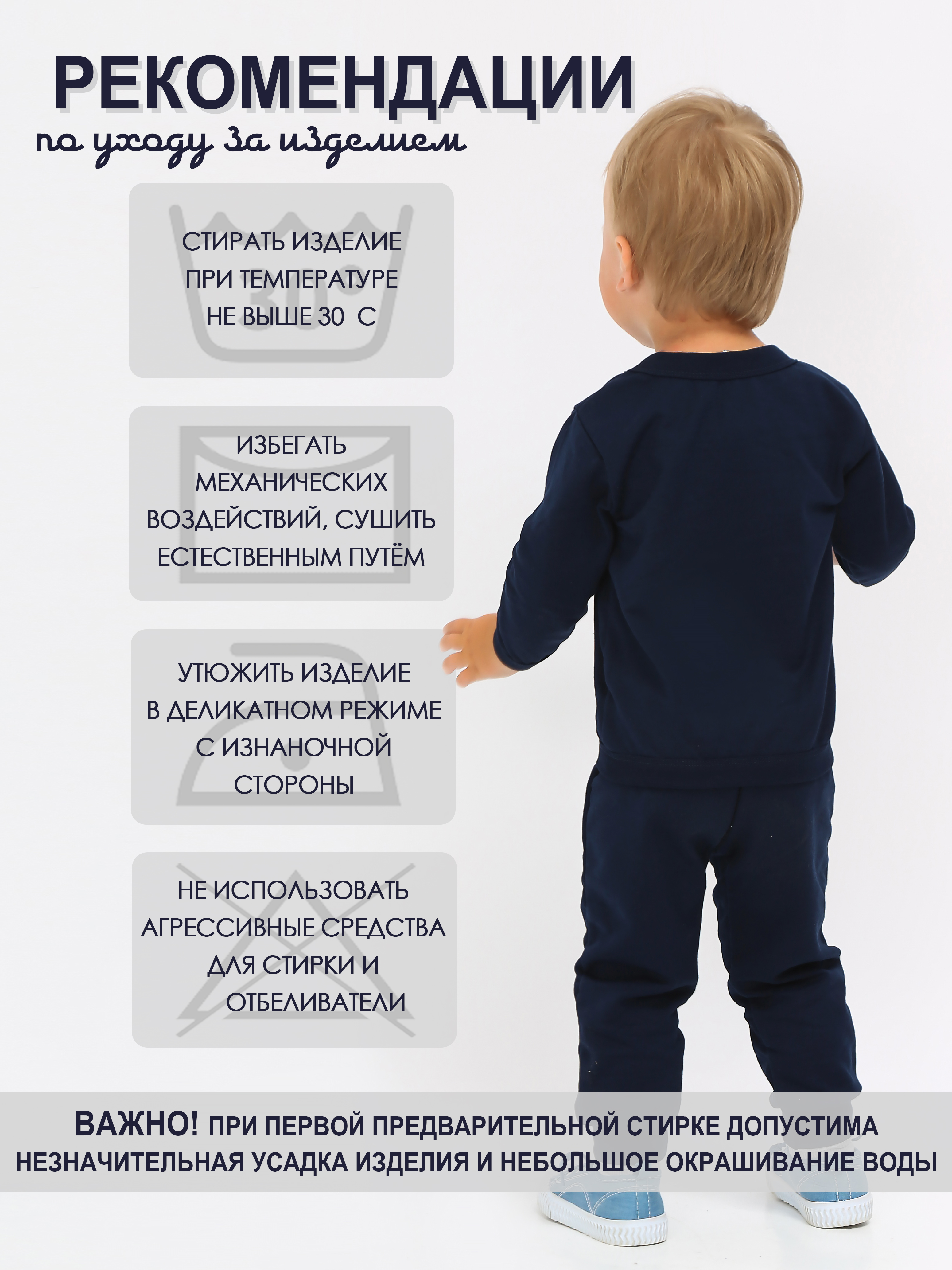 РЕКОМЕНДАЦИИ
по уходу за изделием

СТИРАТЬ ИЗДЕЛИЕ
ПРИ ТЕМПЕРАТУРЕ
НЕ ВЫШЕ 30 С

ИЗБЕГАТЬ
МЕХАНИЧЕСКИХ
ВОЗДЕЙСТВИЙ, СУШИТЬ
ЕСТЕСТВЕННЫМ ПУТЁМ

УТЮЖИТЬ ИЗДЕЛИЕ
В ДЕЛИКАТНОМ РЕЖИМЕ
С ИЗНАНОЧНОЙ
СТОРОНЫ

НЕ ИСПОЛЬЗОВАТЬ
АГРЕССИВНЫЕ СРЕДСТВА
ДЛЯ СТИРКИ И
ОТБЕЛИВАТЕЛИ

ВАЖНО! ПРИ ПЕРВОЙ ПРЕДВАРИТЕЛЬНОЙ СТИРКЕ ДОПУСТИМА НЕЗНАЧИТЕЛЬНАЯ УСАДКА ИЗДЕЛИЯ И НЕБОЛЬШОЕ ОКРАШИВАНИЕ ВОДЫ